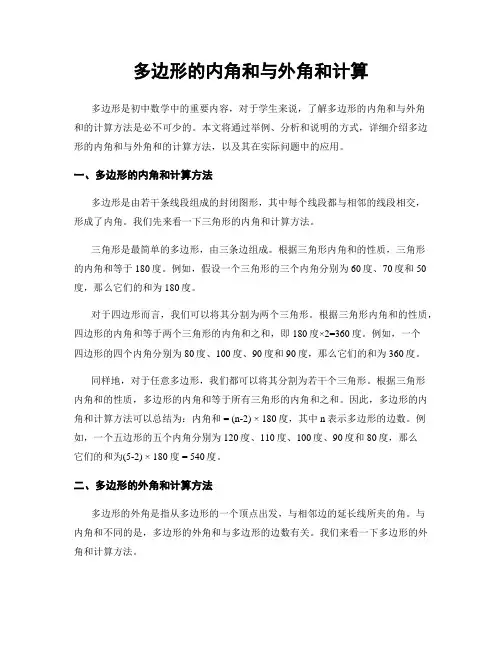 多边形的内角和与外角和计算

多边形是初中数学中的重要内容，对于学生来说，了解多边形的内角和与外角和的计算方法是必不可少的。本文将通过举例、分析和说明的方式，详细介绍多边形的内角和与外角和的计算方法，以及其在实际问题中的应用。

一、多边形的内角和计算方法

多边形是由若干条线段组成的封闭图形，其中每个线段都与相邻的线段相交，形成了内角。我们先来看一下三角形的内角和计算方法。

三角形是最简单的多边形，由三条边组成。根据三角形内角和的性质，三角形的内角和等于180度。例如，假设一个三角形的三个内角分别为60度、70度和50度，那么它们的和为180度。

对于四边形而言，我们可以将其分割为两个三角形。根据三角形内角和的性质，四边形的内角和等于两个三角形的内角和之和，即180度×2=360度。例如，一个四边形的四个内角分别为80度、100度、90度和90度，那么它们的和为360度。

同样地，对于任意多边形，我们都可以将其分割为若干个三角形。根据三角形内角和的性质，多边形的内角和等于所有三角形的内角和之和。因此，多边形的内角和计算方法可以总结为：内角和 = (n-2) × 180度，其中n表示多边形的边数。例如，一个五边形的五个内角分别为120度、110度、100度、90度和80度，那么它们的和为(5-2) × 180度 = 540度。

二、多边形的外角和计算方法

多边形的外角是指从多边形的一个顶点出发，与相邻边的延长线所夹的角。与内角和不同的是，多边形的外角和与多边形的边数有关。我们来看一下多边形的外角和计算方法。